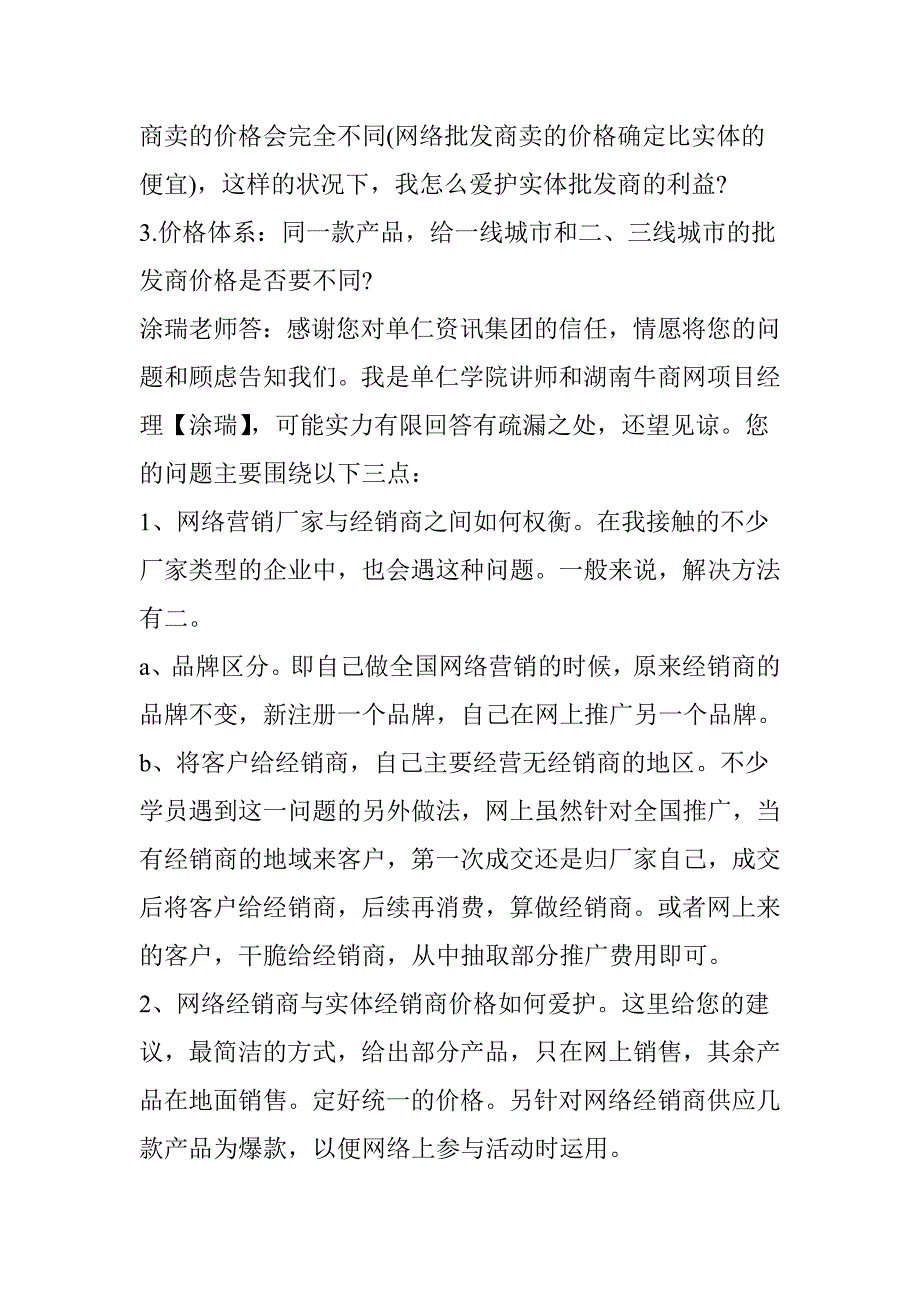 商卖的价格会完全不同(网络批发商卖的价格确定比实体的便宜)，这样的状况下，我怎么爱护实体批发商的利益?
3.价格体系：同一款产品，给一线城市和二、三线城市的批发商价格是否要不同?
涂瑞老师答：感谢您对单仁资讯集团的信任，情愿将您的问题和顾虑告知我们。我是单仁学院讲师和湖南牛商网项目经理【涂瑞】，可能实力有限回答有疏漏之处，还望见谅。您的问题主要围绕以下三点：
1、网络营销厂家与经销商之间如何权衡。在我接触的不少厂家类型的企业中，也会遇这种问题。一般来说，解决方法有二。
a、品牌区分。即自己做全国网络营销的时候，原来经销商的品牌不变，新注册一个品牌，自己在网上推广另一个品牌。
b、将客户给经销商，自己主要经营无经销商的地区。不少学员遇到这一问题的另外做法，网上虽然针对全国推广，当有经销商的地域来客户，第一次成交还是归厂家自己，成交后将客户给经销商，后续再消费，算做经销商。或者网上来的客户，干脆给经销商，从中抽取部分推广费用即可。
2、网络经销商与实体经销商价格如何爱护。这里给您的建议，最简洁的方式，给出部分产品，只在网上销售，其余产品在地面销售。定好统一的价格。另针对网络经销商供应几款产品为爆款，以便网络上参与活动时运用。